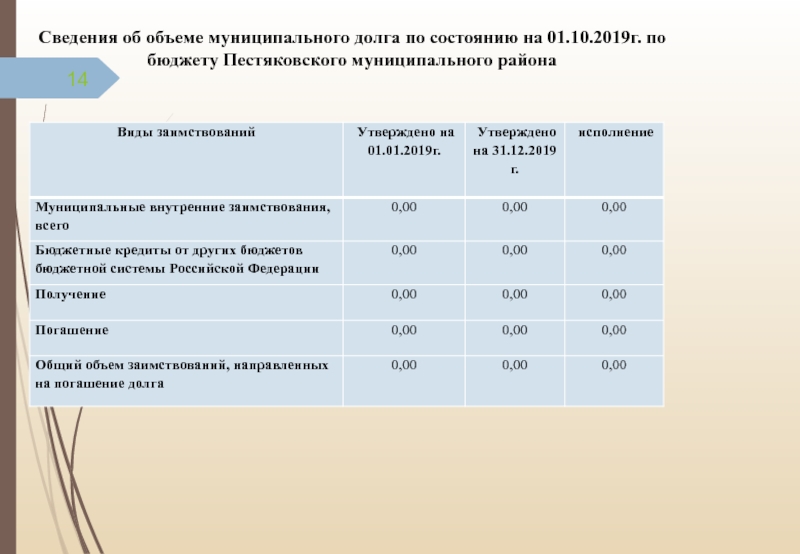 Сведения об объеме муниципального долга по состоянию на 01.10.2019г. по бюджету Пестяковского муниципального района

14

| Виды заимствований | Утверждено на 01.01.2019г. | Утверждено на 31.12.2019 г. | исполнение |
|---|---|---|---|
| Муниципальные внутренние заимствования, всего | 0,00 | 0,00 | 0,00 |
| Бюджетные кредиты от других бюджетов бюджетной системы Российской Федерации | 0,00 | 0,00 | 0,00 |
| Получение | 0,00 | 0,00 | 0,00 |
| Погашение | 0,00 | 0,00 | 0,00 |
| Общий объем заимствований, направленных на погашение долга | 0,00 | 0,00 | 0,00 |